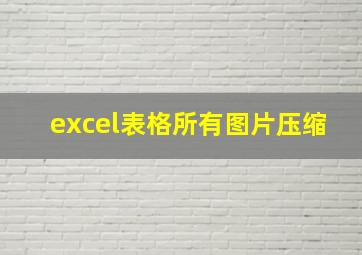 excel表格所有图片压缩